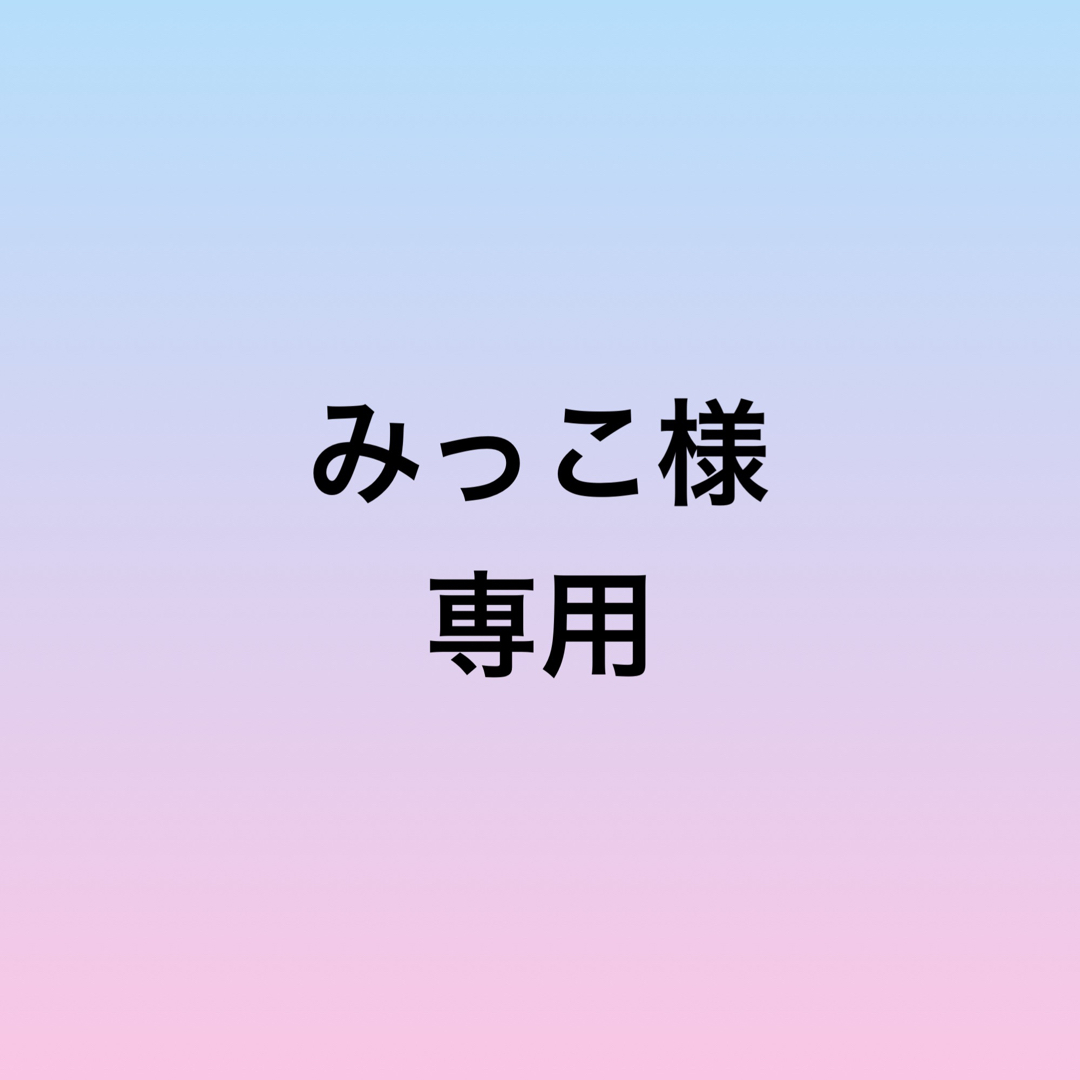 みっこ様
専用